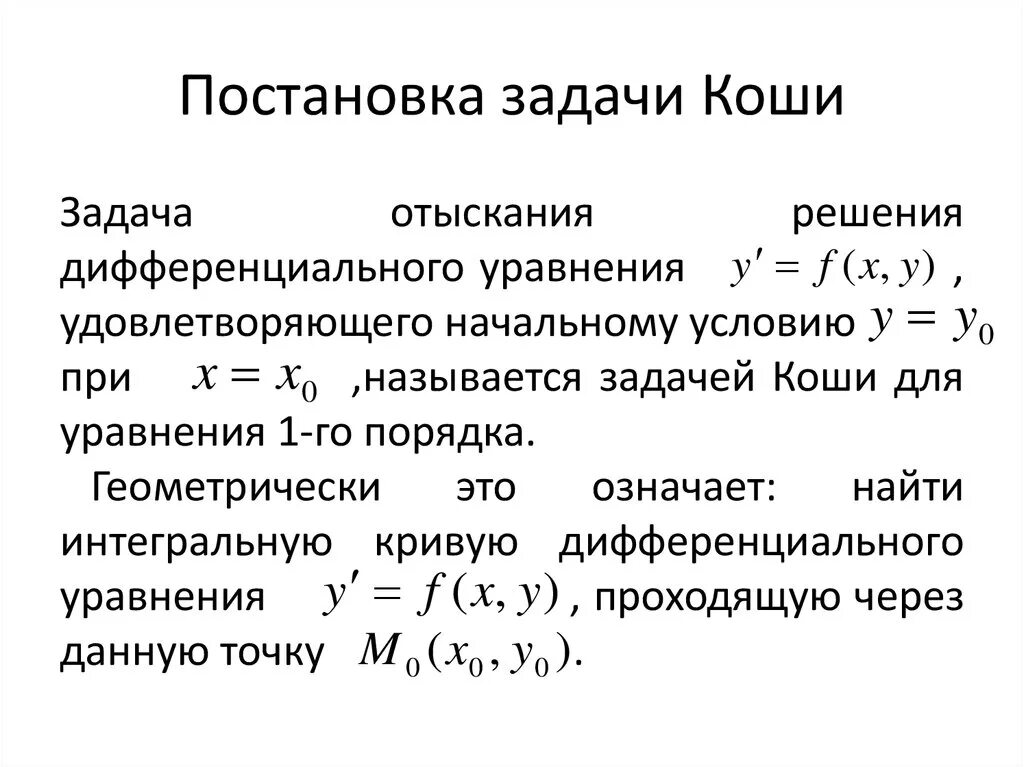 Постановка задачи Коши

Задача отыскания решения дифференциального уравнения $y' = f(x, y)$ , удовлетворяющего начальному условию $y = y_0$ при $x = x_0$ ,называется задачей Коши для уравнения 1-го порядка.

Геометрически это означает: найти интегральную кривую дифференциального уравнения $y' = f(x, y)$ , проходящую через данную точку $M_0(x_0, y_0)$.